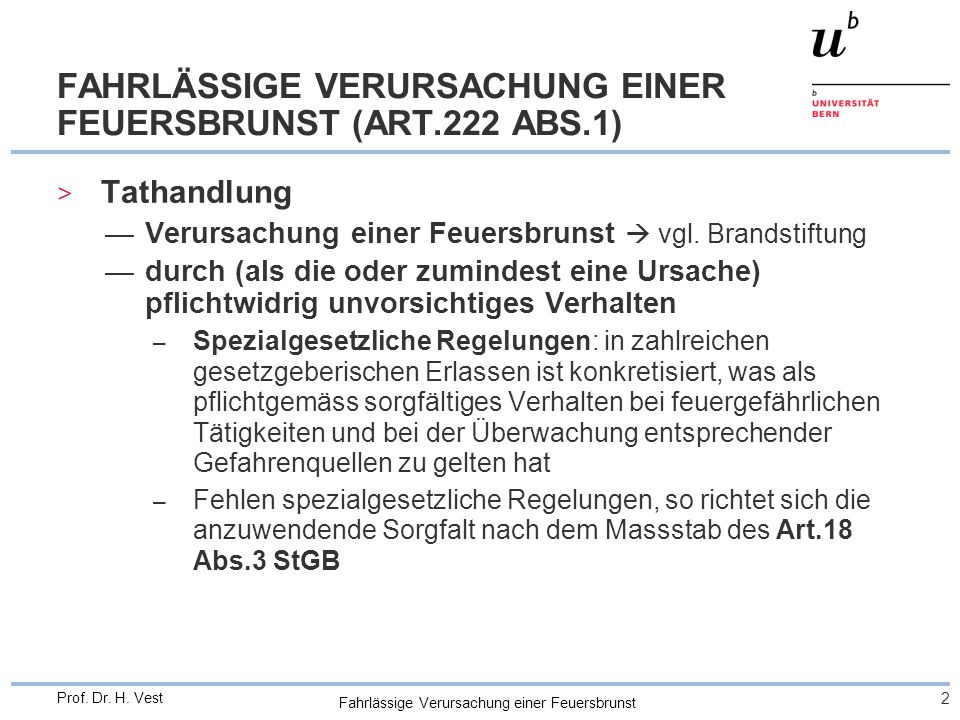 $u^b$

b
UNIVERSITÄT
BERN

FAHRLÄSSIGE VERURSACHUNG EINER FEUERSBRUNST (ART.222 ABS.1)

> Tathandlung
— Verursachung einer Feuersbrunst → vgl. Brandstiftung
— durch (als die oder zumindest eine Ursache) pflichtwidrig unvorsichtiges Verhalten
– Spezialgesetzliche Regelungen: in zahlreichen gesetzgeberischen Erlassen ist konkretisiert, was als pflichtgemäss sorgfältiges Verhalten bei feuergefährlichen Tätigkeiten und bei der Überwachung entsprechender Gefahrenquellen zu gelten hat
– Fehlen spezialgesetzliche Regelungen, so richtet sich die anzuwendende Sorgfalt nach dem Massstab des Art.18 Abs.3 StGB

Prof. Dr. H. Vest
Fahrlässige Verursachung einer Feuersbrunst
2